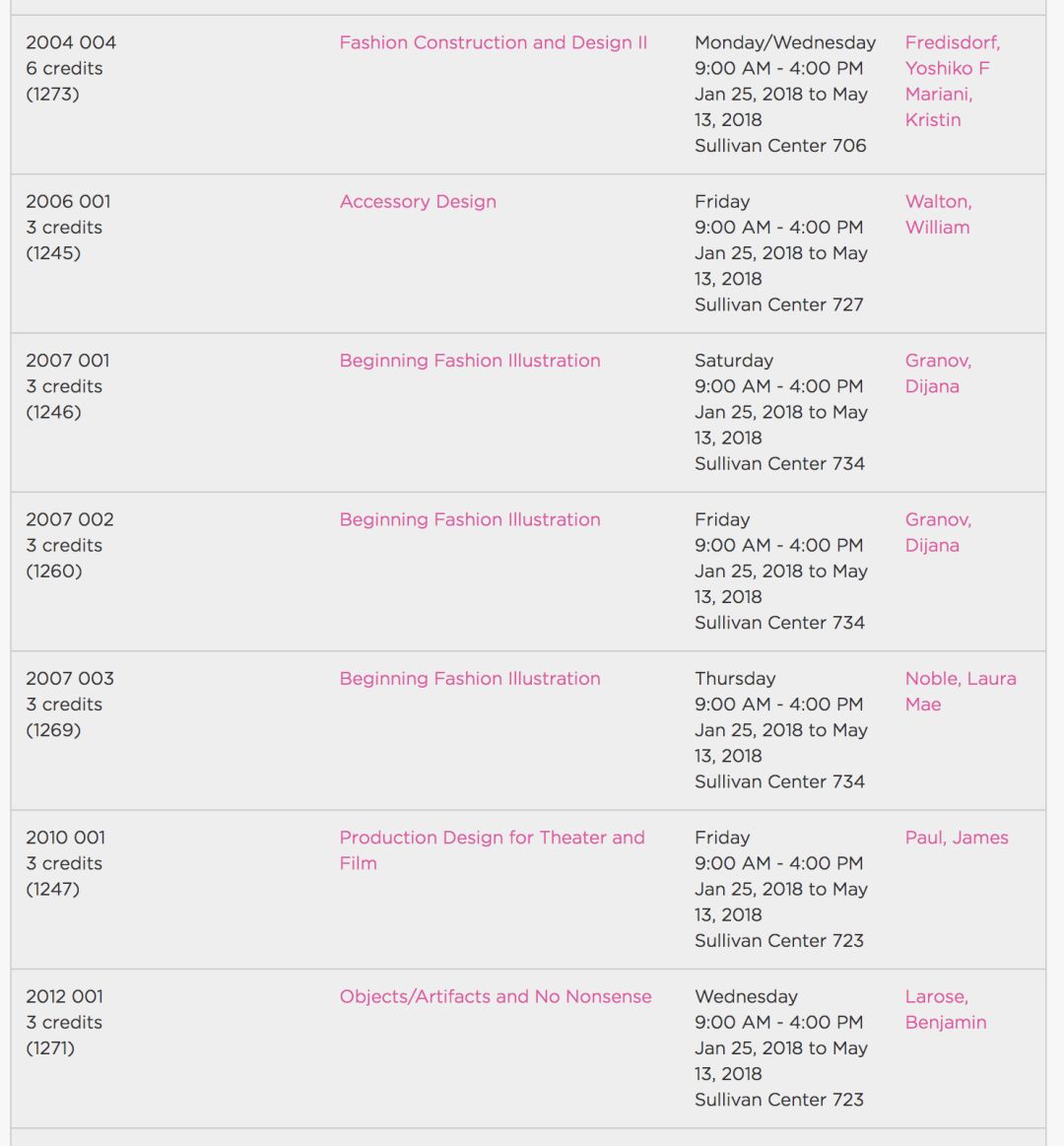 | | | | |
|---|---|---|---|
| 2004 004 6 credits (1273) | Fashion Construction and Design II | Monday/Wednesday 9:00 AM - 4:00 PM Jan 25, 2018 to May 13, 2018 Sullivan Center 706 | Fredisdorf, Yoshiko F Mariani, Kristin |
| 2006 001 3 credits (1245) | Accessory Design | Friday 9:00 AM - 4:00 PM Jan 25, 2018 to May 13, 2018 Sullivan Center 727 | Walton, William |
| 2007 001 3 credits (1246) | Beginning Fashion Illustration | Saturday 9:00 AM - 4:00 PM Jan 25, 2018 to May 13, 2018 Sullivan Center 734 | Granov, Dijana |
| 2007 002 3 credits (1260) | Beginning Fashion Illustration | Friday 9:00 AM - 4:00 PM Jan 25, 2018 to May 13, 2018 Sullivan Center 734 | Granov, Dijana |
| 2007 003 3 credits (1269) | Beginning Fashion Illustration | Thursday 9:00 AM - 4:00 PM Jan 25, 2018 to May 13, 2018 Sullivan Center 734 | Noble, Laura Mae |
| 2010 001 3 credits (1247) | Production Design for Theater and Film | Friday 9:00 AM - 4:00 PM Jan 25, 2018 to May 13, 2018 Sullivan Center 723 | Paul, James |
| 2012 001 3 credits (1271) | Objects/Artifacts and No Nonsense | Wednesday 9:00 AM - 4:00 PM Jan 25, 2018 to May 13, 2018 Sullivan Center 723 | Larose, Benjamin |